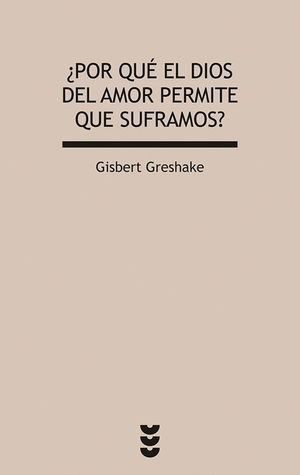 ¿POR QUÉ EL DIOS DEL AMOR PERMITE QUE SUFRAMOS?

Gisbert Greshake